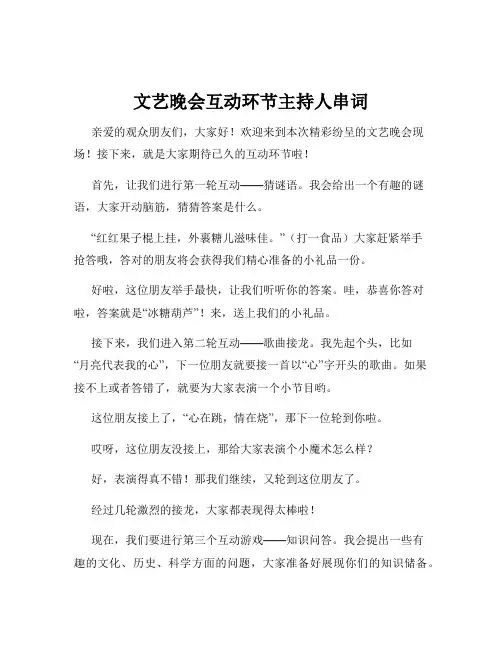 文艺晚会互动环节主持人串词

亲爱的观众朋友们，大家好！欢迎来到本次精彩纷呈的文艺晚会现场！接下来，就是大家期待已久的互动环节啦！

首先，让我们进行第一轮互动——猜谜语。我会给出一个有趣的谜语，大家开动脑筋，猜猜答案是什么。

“红红果子棍上挂，外裹糖儿滋味佳。”（打一食品）大家赶紧举手抢答哦，答对的朋友将会获得我们精心准备的小礼品一份。

好啦，这位朋友举手最快，让我们听听你的答案。哇，恭喜你答对啦，答案就是“冰糖葫芦”！来，送上我们的小礼品。

接下来，我们进入第二轮互动——歌曲接龙。我先起个头，比如“月亮代表我的心”，下一位朋友就要接一首以“心”字开头的歌曲。如果接不上或者答错了，就要为大家表演一个小节目哟。

这位朋友接上了，“心在跳，情在烧”，那下一位轮到你啦。

哎呀，这位朋友没接上，那给大家表演个小魔术怎么样？

好，表演得真不错！那我们继续，又轮到这位朋友了。

经过几轮激烈的接龙，大家都表现得太棒啦！

现在，我们要进行第三个互动游戏——知识问答。我会提出一些有趣的文化、历史、科学方面的问题，大家准备好展现你们的知识储备。